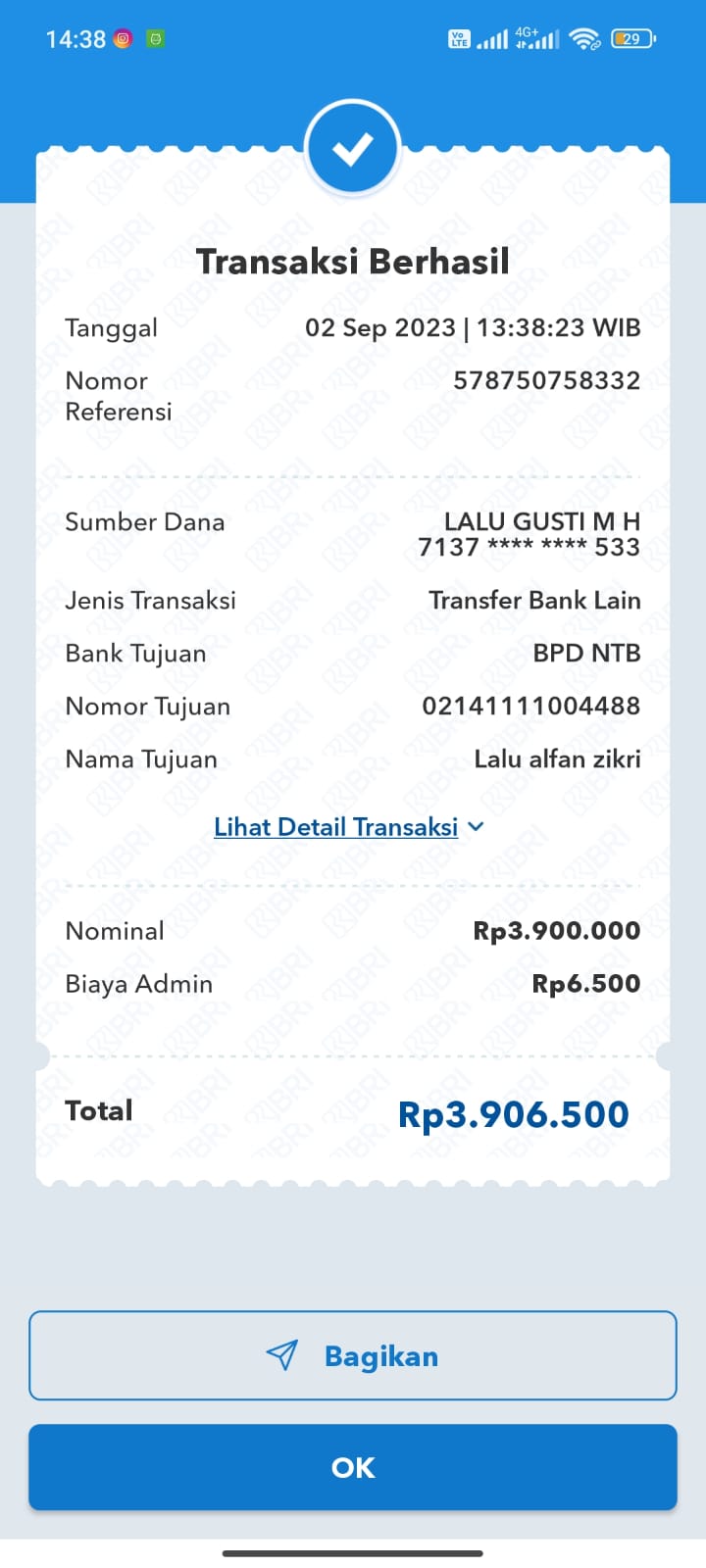 14:38

Vo LTE 4G+ 29

Transaksi Berhasil

Tanggal 02 Sep 2023 | 13:38:23 WIB

Nomor Referensi 578750758332

Sumber Dana LALU GUSTI M H 7137 **** **** 533

Jenis Transaksi Transfer Bank Lain

Bank Tujuan BPD NTB

Nomor Tujuan 02141111004488

Nama Tujuan Lalu alfan zikri

Lihat Detail Transaksi

Nominal Rp3.900.000

Biaya Admin Rp6.500

Total Rp3.906.500

Bagikan

OK